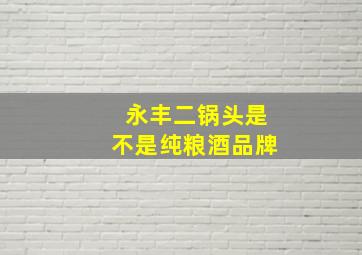 永丰二锅头是
不是纯粮酒品牌